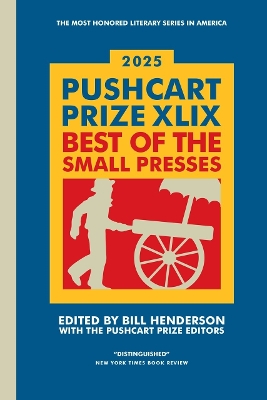 THE MOST HONORED LITERARY SERIES IN AMERICA

2025

PUSHCART PRIZE XLIX

BEST OF THE SMALL PRESSES

EDITED BY BILL HENDERSON
WITH THE PUSHCART PRIZE EDITORS

"DISTINGUISHED"
NEW YORK TIMES BOOK REVIEW